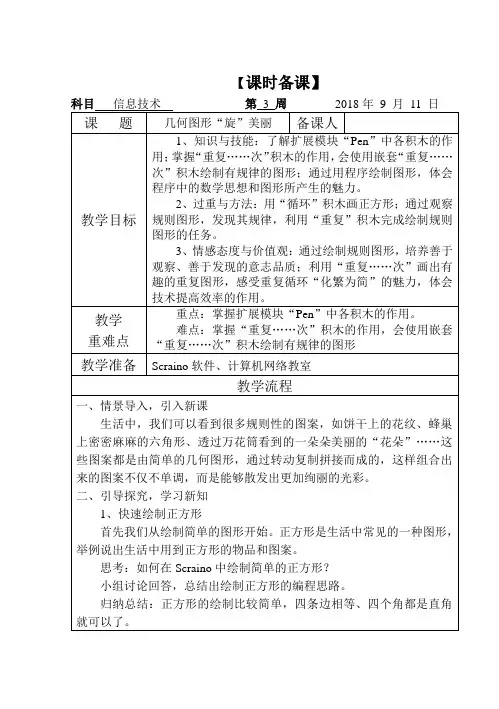 【课时备课】

科目 信息技术 第 3 周 2018 年 9 月 11 日

| 课　题 | 几何图形"旋"美丽 | 备课人 | |
|---|---|---|---|
| 教学目标 | 1、知识与技能：了解扩展模块"Pen"中各积木的作用；掌握"重复……次"积木的作用，会使用嵌套"重复……次"积木绘制有规律的图形；通过用程序绘制图形，体会程序中的数学思想和图形所产生的魅力。<br>2、过重与方法：用"循环"积木画正方形；通过观察规则图形，发现其规律，利用"重复"积木完成绘制规则图形的任务。<br>3、情感态度与价值观：通过绘制规则图形，培养善于观察、善于发现的意志品质；利用"重复……次"画出有趣的重复图形，感受重复循环"化繁为简"的魅力，体会技术提高效率的作用。 | | |
| 教学重难点 | 重点：掌握扩展模块"Pen"中各积木的作用。<br>难点：掌握"重复……次"积木的作用，会使用嵌套"重复……次"积木绘制有规律的图形 | | |
| 教学准备 | Scraino 软件、计算机网络教室 | | |

教学流程

一、情景导入，引入新课

生活中，我们可以看到很多规则性的图案，如饼干上的花纹、蜂巢上密密麻麻的六角形、透过万花筒看到的一朵朵美丽的"花朵"……这些图案都是由简单的几何图形，通过转动复制拼接而成的，这样组合出来的图案不仅不单调，而是能够散发出更加绚丽的光彩。

二、引导探究，学习新知

1、快速绘制正方形

首先我们从绘制简单的图形开始。正方形是生活中常见的一种图形，举例说出生活中用到正方形的物品和图案。

思考：如何在 Scraino 中绘制简单的正方形？

小组讨论回答，总结出绘制正方形的编程思路。

归纳总结：正方形的绘制比较简单，四条边相等、四个角都是直角就可以了。